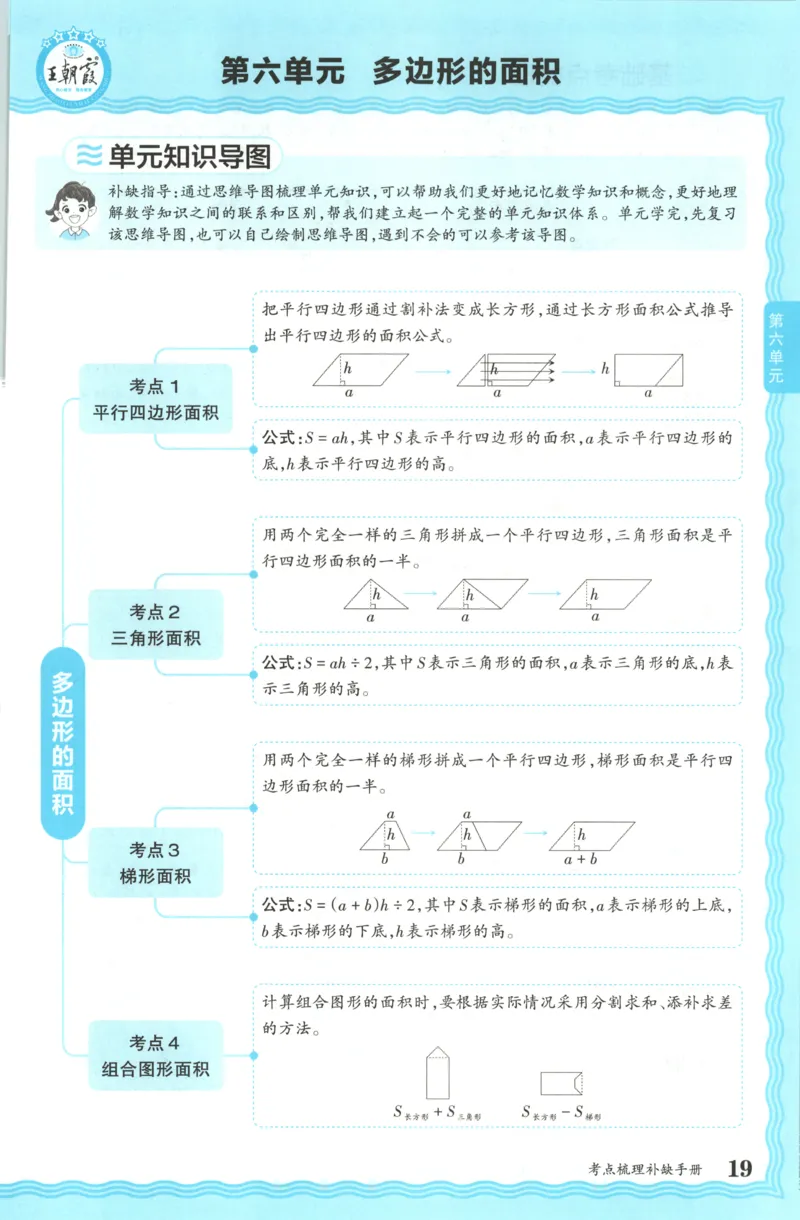 王朝霞

第六单元　多边形的面积

单元知识导图

补缺指导：通过思维导图梳理单元知识，可以帮助我们更好地记忆数学知识和概念，更好地理解数学知识之间的联系和区别，帮我们建立起一个完整的单元知识体系。单元学完，先复习该思维导图，也可以自己绘制思维导图，遇到不会的可以参考该导图。

第六单元

多边形的面积

考点1
平行四边形面积

把平行四边形通过割补法变成长方形，通过长方形面积公式推导出平行四边形的面积公式。

$h$ $a$ $h$ $a$ $h$ $a$

公式：$S=ah$，其中$S$表示平行四边形的面积，$a$表示平行四边形的底，$h$表示平行四边形的高。

考点2
三角形面积

用两个完全一样的三角形拼成一个平行四边形，三角形面积是平行四边形面积的一半。

$h$ $a$ $h$ $a$ $h$ $a$

公式：$S=ah\div2$，其中$S$表示三角形的面积，$a$表示三角形的底，$h$表示三角形的高。

考点3
梯形面积

用两个完全一样的梯形拼成一个平行四边形，梯形面积是平行四边形面积的一半。

$a$ $h$ $b$ $a$ $h$ $b$ $h$ $a+b$

公式：$S=(a+b)h\div2$，其中$S$表示梯形的面积，$a$表示梯形的上底，$b$表示梯形的下底，$h$表示梯形的高。

考点4
组合图形面积

计算组合图形的面积时，要根据实际情况采用分割求和、添补求差的方法。

$S_{长方形}+S_{三角形}$　$S_{长方形}-S_{梯形}$

考点梳理补缺手册　19